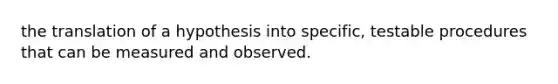 the translation of a hypothesis into specific, testable procedures that can be measured and observed.